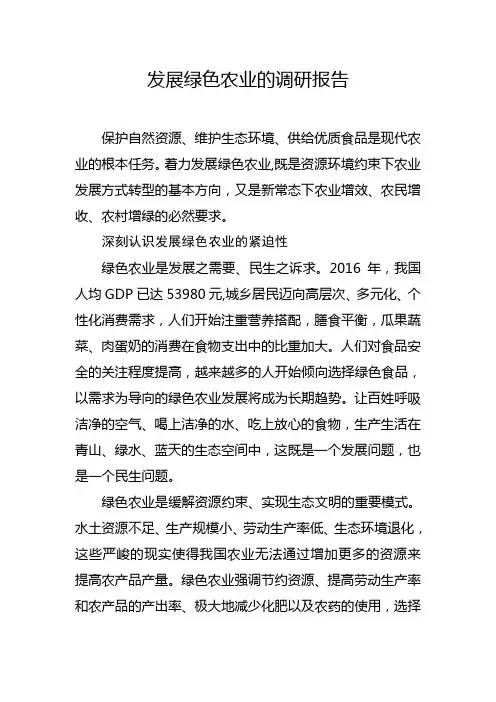 发展绿色农业的调研报告

保护自然资源、维护生态环境、供给优质食品是现代农业的根本任务。着力发展绿色农业,既是资源环境约束下农业发展方式转型的基本方向，又是新常态下农业增效、农民增收、农村增绿的必然要求。

深刻认识发展绿色农业的紧迫性

绿色农业是发展之需要、民生之诉求。2016 年，我国人均 GDP 已达 53980 元,城乡居民迈向高层次、多元化、个性化消费需求，人们开始注重营养搭配，膳食平衡，瓜果蔬菜、肉蛋奶的消费在食物支出中的比重加大。人们对食品安全的关注程度提高，越来越多的人开始倾向选择绿色食品，以需求为导向的绿色农业发展将成为长期趋势。让百姓呼吸洁净的空气、喝上洁净的水、吃上放心的食物，生产生活在青山、绿水、蓝天的生态空间中，这既是一个发展问题，也是一个民生问题。

绿色农业是缓解资源约束、实现生态文明的重要模式。水土资源不足、生产规模小、劳动生产率低、生态环境退化，这些严峻的现实使得我国农业无法通过增加更多的资源来提高农产品产量。绿色农业强调节约资源、提高劳动生产率和农产品的产出率、极大地减少化肥以及农药的使用，选择